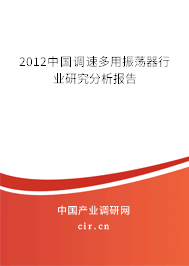 2012中国调速多用振荡器行业研究分析报告

中国产业调研网
cir.cn